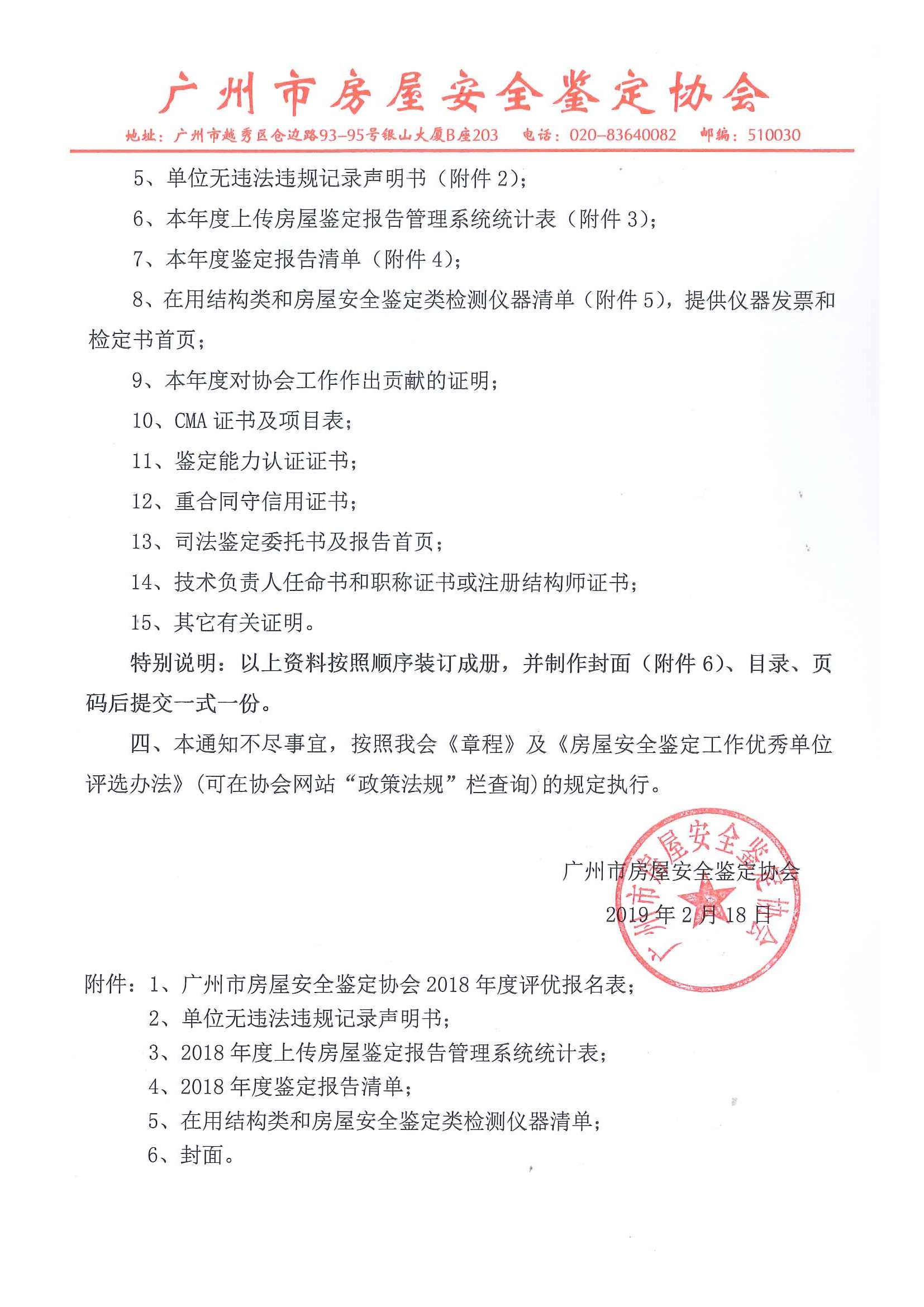 广州市房屋安全鉴定协会

地址：广州市越秀区仓边路93-95号银山大厦B座203　电话：020-83640082　邮编：510030

5、单位无违法违规记录声明书（附件 2）；

6、本年度上传房屋鉴定报告管理系统统计表（附件 3）；

7、本年度鉴定报告清单（附件 4）；

8、在用结构类和房屋安全鉴定类检测仪器清单（附件 5），提供仪器发票和检定书首页；

9、本年度对协会工作作出贡献的证明；

10、CMA 证书及项目表；

11、鉴定能力认证证书；

12、重合同守信用证书；

13、司法鉴定委托书及报告首页；

14、技术负责人任命书和职称证书或注册结构师证书；

15、其它有关证明。

特别说明：以上资料按照顺序装订成册，并制作封面（附件 6）、目录、页码后提交一式一份。

四、本通知不尽事宜，按照我会《章程》及《房屋安全鉴定工作优秀单位评选办法》(可在协会网站“政策法规”栏查询)的规定执行。

广州市房屋安全鉴定协会

2019 年 2 月 18 日

广州市房屋安全鉴定协会

附件：1、广州市房屋安全鉴定协会 2018 年度评优报名表；

2、单位无违法违规记录声明书；

3、2018 年度上传房屋鉴定报告管理系统统计表；

4、2018 年度鉴定报告清单；

5、在用结构类和房屋安全鉴定类检测仪器清单；

6、封面。